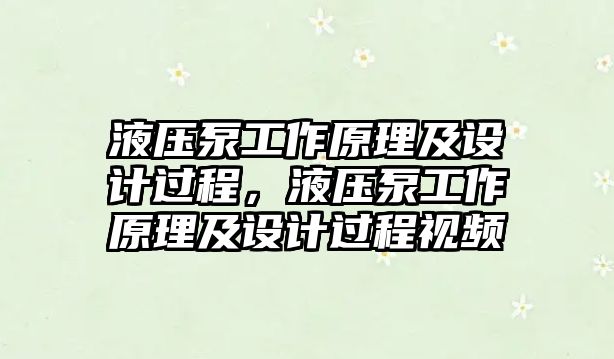 液压泵工作原理及设计过程，液压泵工作原理及设计过程视频